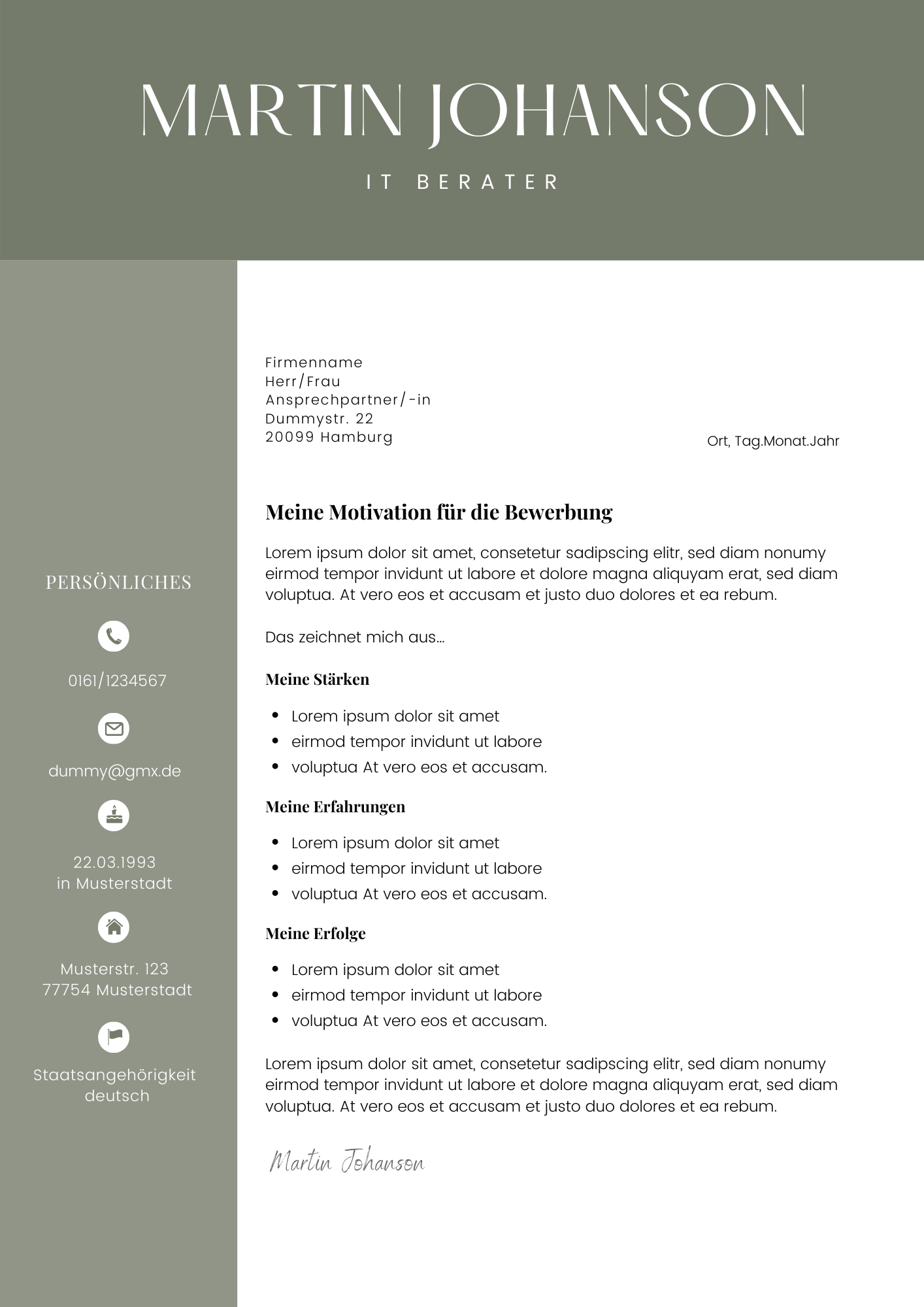 MARTIN JOHANSON

IT BERATER

PERSÖNLICHES

0161/1234567

dummy@gmx.de

22.03.1993
in Musterstadt

Musterstr. 123
77754 Musterstadt

Staatsangehörigkeit
deutsch

Firmenname
Herr/Frau
Ansprechpartner/-in
Dummystr. 22
20099 Hamburg

Ort, Tag.Monat.Jahr

Meine Motivation für die Bewerbung

Lorem ipsum dolor sit amet, consetetur sadipscing elitr, sed diam nonumy eirmod tempor invidunt ut labore et dolore magna aliquyam erat, sed diam voluptua. At vero eos et accusam et justo duo dolores et ea rebum.

Das zeichnet mich aus...

Meine Stärken

- Lorem ipsum dolor sit amet
- eirmod tempor invidunt ut labore
- voluptua At vero eos et accusam.

Meine Erfahrungen

- Lorem ipsum dolor sit amet
- eirmod tempor invidunt ut labore
- voluptua At vero eos et accusam.

Meine Erfolge

- Lorem ipsum dolor sit amet
- eirmod tempor invidunt ut labore
- voluptua At vero eos et accusam.

Lorem ipsum dolor sit amet, consetetur sadipscing elitr, sed diam nonumy eirmod tempor invidunt ut labore et dolore magna aliquyam erat, sed diam voluptua. At vero eos et accusam et justo duo dolores et ea rebum.

Martin Johanson